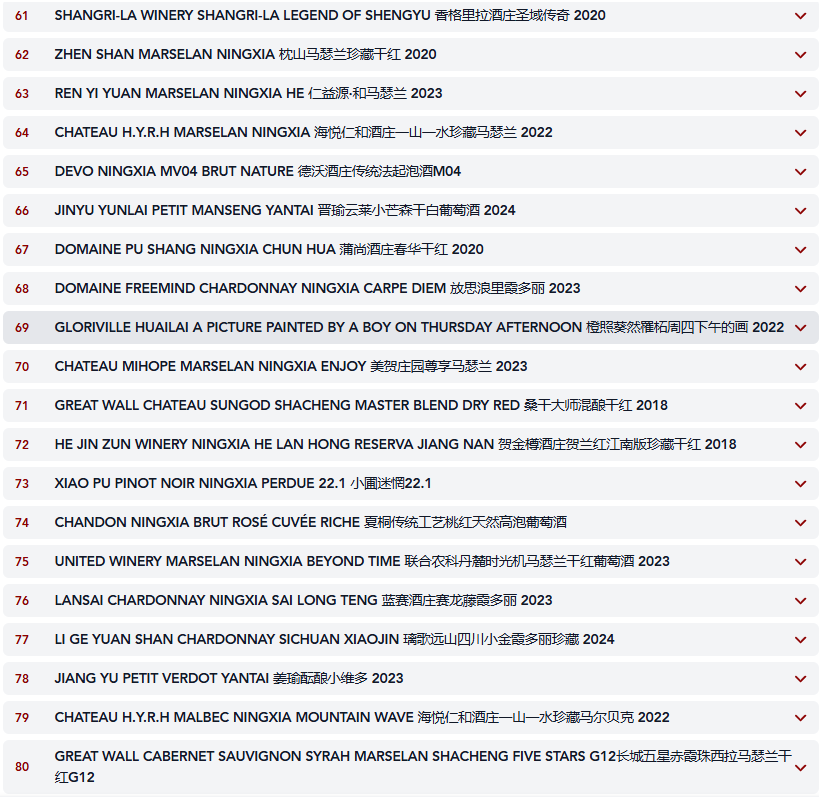 61 SHANGRI-LA WINERY SHANGRI-LA LEGEND OF SHENGYU 香格里拉酒庄圣域传奇 2020

62 ZHEN SHAN MARSELAN NINGXIA 枕山马瑟兰珍藏干红 2020

63 REN YI YUAN MARSELAN NINGXIA HE 仁益源·和马瑟兰 2023

64 CHATEAU H.Y.R.H MARSELAN NINGXIA 海悦仁和酒庄一山一水珍藏马瑟兰 2022

65 DEVO NINGXIA MV04 BRUT NATURE 德沃酒庄传统法起泡酒M04

66 JINYU YUNLAI PETIT MANSENG YANTAI 晋瑜云莱小芒森干白葡萄酒 2024

67 DOMAINE PU SHANG NINGXIA CHUN HUA 蒲尚酒庄春华干红 2020

68 DOMAINE FREEMIND CHARDONNAY NINGXIA CARPE DIEM 放思浪里霞多丽 2023

69 GLORIVILLE HUAILAI A PICTURE PAINTED BY A BOY ON THURSDAY AFTERNOON 橙照葵然罹柘周四下午的画 2022

70 CHATEAU MIHOPE MARSELAN NINGXIA ENJOY 美贺庄园尊享马瑟兰 2023

71 GREAT WALL CHATEAU SUNGOD SHACHENG MASTER BLEND DRY RED 桑干大师混酿干红 2018

72 HE JIN ZUN WINERY NINGXIA HE LAN HONG RESERVA JIANG NAN 贺金樽酒庄贺兰红江南版珍藏干红 2018

73 XIAO PU PINOT NOIR NINGXIA PERDUE 22.1 小圃迷惘22.1

74 CHANDON NINGXIA BRUT ROSÉ CUVÉE RICHE 夏桐传统工艺桃红天然高泡葡萄酒

75 UNITED WINERY MARSELAN NINGXIA BEYOND TIME 联合农科丹麓时光机马瑟兰干红葡萄酒 2023

76 LANSAI CHARDONNAY NINGXIA SAI LONG TENG 蓝赛酒庄赛龙藤霞多丽 2023

77 LI GE YUAN SHAN CHARDONNAY SICHUAN XIAOJIN 璃歌远山四川小金霞多丽珍藏 2024

78 JIANG YU PETIT VERDOT YANTAI 姜瑜酝酿小维多 2023

79 CHATEAU H.Y.R.H MALBEC NINGXIA MOUNTAIN WAVE 海悦仁和酒庄一山一水珍藏马尔贝克 2022

80 GREAT WALL CABERNET SAUVIGNON SYRAH MARSELAN SHACHENG FIVE STARS G12长城五星赤霞珠西拉马瑟兰干红G12